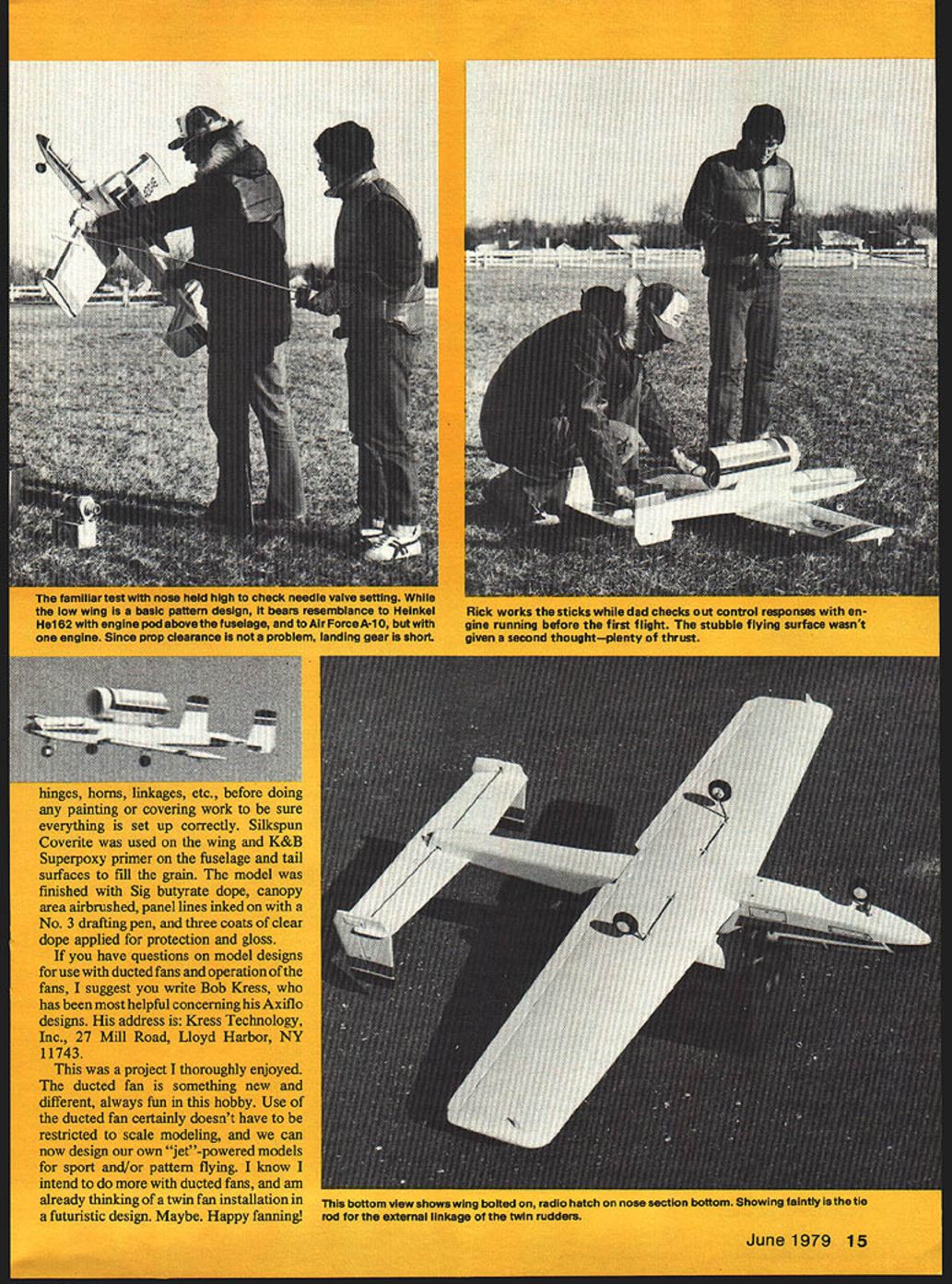 The familiar test with nose held high to check needle valve setting. While the low wing is a basic pattern design, it bears resemblance to Heinkel He162 with engine pod above the fuselage, and to Air Force A-10, but with one engine. Since prop clearance is not a problem, landing gear is short.

Rick works the sticks while dad checks out control responses with engine running before the first flight. The stubble flying surface wasn't given a second thought—plenty of thrust.

hinges, horns, linkages, etc., before doing any painting or covering work to be sure everything is set up correctly. Silkspun Coverite was used on the wing and K&B Superpoxy primer on the fuselage and tail surfaces to fill the grain. The model was finished with Sig butyrate dope, canopy area airbrushed, panel lines inked on with a No. 3 drafting pen, and three coats of clear dope applied for protection and gloss.

If you have questions on model designs for use with ducted fans and operation of the fans, I suggest you write Bob Kress, who has been most helpful concerning his Axiflo designs. His address is: Kress Technology, Inc., 27 Mill Road, Lloyd Harbor, NY 11743.

This was a project I thoroughly enjoyed. The ducted fan is something new and different, always fun in this hobby. Use of the ducted fan certainly doesn't have to be restricted to scale modeling, and we can now design our own "jet"-powered models for sport and/or pattern flying. I know I intend to do more with ducted fans, and am already thinking of a twin fan installation in a futuristic design. Maybe. Happy fanning!

This bottom view shows wing bolted on, radio hatch on nose section bottom. Showing faintly is the tie rod for the external linkage of the twin rudders.

June 1979 15